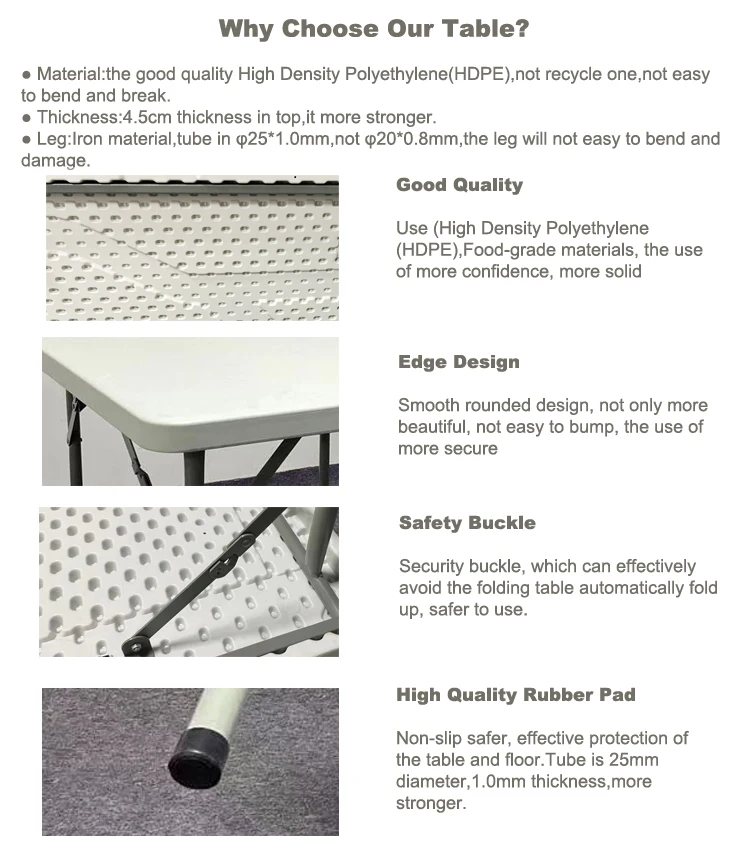 Why Choose Our Table?

● Material:the good quality High Density Polyethylene(HDPE),not recycle one,not easy to bend and break.
● Thickness:4.5cm thickness in top,it more stronger.
● Leg:Iron material,tube in φ25*1.0mm,not φ20*0.8mm,the leg will not easy to bend and damage.

Good Quality

Use (High Density Polyethylene (HDPE),Food-grade materials, the use of more confidence, more solid

Edge Design

Smooth rounded design, not only more beautiful, not easy to bump, the use of more secure

Safety Buckle

Security buckle, which can effectively avoid the folding table automatically fold up, safer to use.

High Quality Rubber Pad

Non-slip safer, effective protection of the table and floor.Tube is 25mm diameter,1.0mm thickness,more stronger.